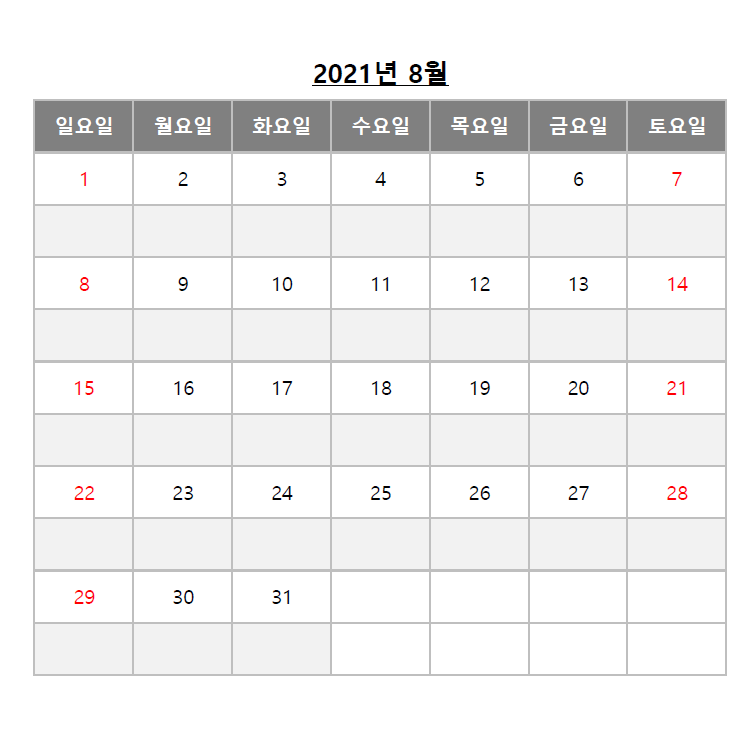 2021년 8월

| 일요일 | 월요일 | 화요일 | 수요일 | 목요일 | 금요일 | 토요일 |
|---|---|---|---|---|---|---|
| 1 | 2 | 3 | 4 | 5 | 6 | 7 |
| | | | | | | |
| 8 | 9 | 10 | 11 | 12 | 13 | 14 |
| | | | | | | |
| 15 | 16 | 17 | 18 | 19 | 20 | 21 |
| | | | | | | |
| 22 | 23 | 24 | 25 | 26 | 27 | 28 |
| | | | | | | |
| 29 | 30 | 31 | | | | |
| | | | | | | |